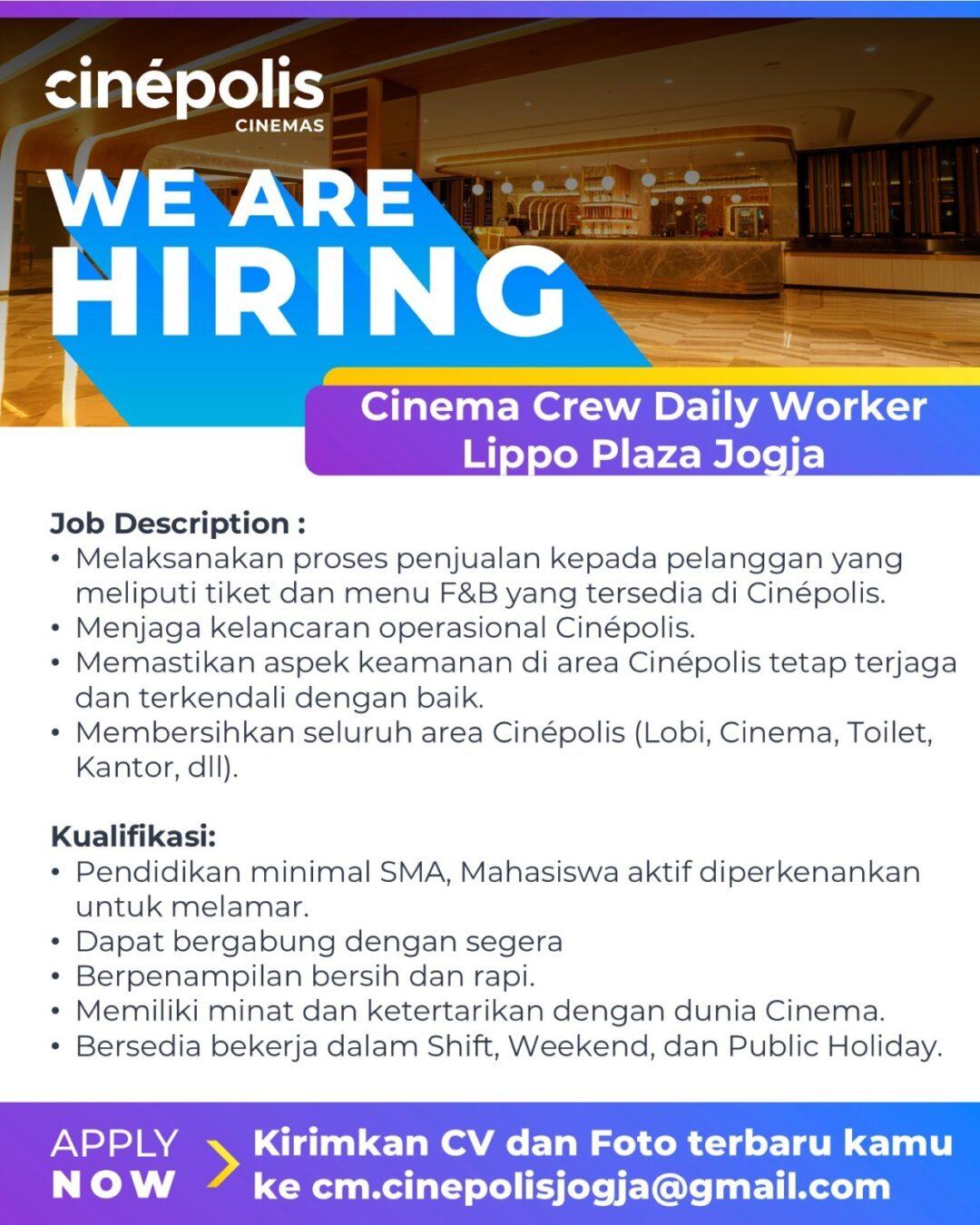 cinépolis
CINEMAS

WE ARE
HIRING

Cinema Crew Daily Worker
Lippo Plaza Jogja

Job Description :
• Melaksanakan proses penjualan kepada pelanggan yang meliputi tiket dan menu F&B yang tersedia di Cinépolis.
• Menjaga kelancaran operasional Cinépolis.
• Memastikan aspek keamanan di area Cinépolis tetap terjaga dan terkendali dengan baik.
• Membersihkan seluruh area Cinépolis (Lobi, Cinema, Toilet, Kantor, dll).

Kualifikasi:
• Pendidikan minimal SMA, Mahasiswa aktif diperkenankan untuk melamar.
• Dapat bergabung dengan segera
• Berpenampilan bersih dan rapi.
• Memiliki minat dan ketertarikan dengan dunia Cinema.
• Bersedia bekerja dalam Shift, Weekend, dan Public Holiday.

APPLY NOW
Kirimkan CV dan Foto terbaru kamu ke cm.cinepolisjogja@gmail.com